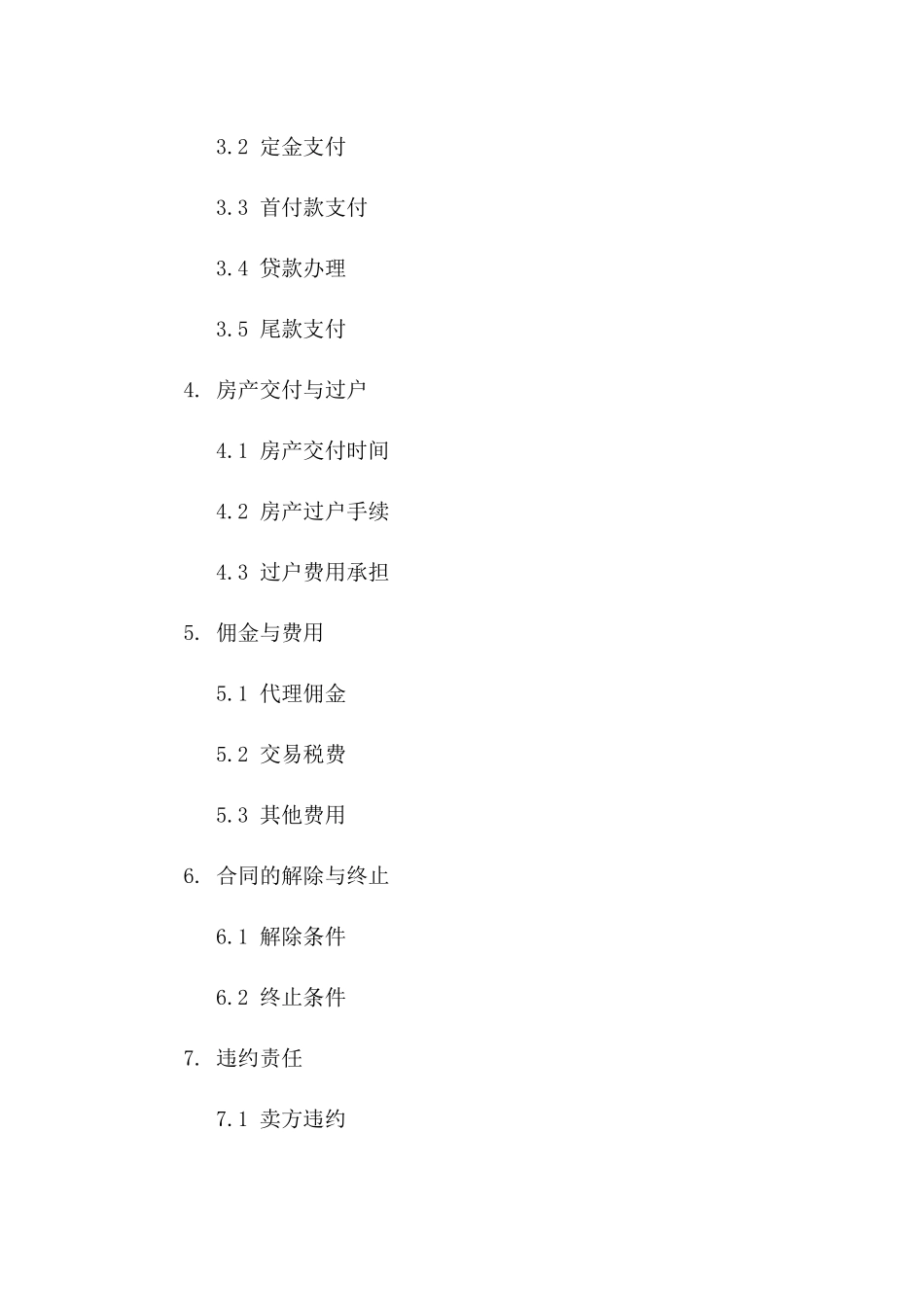 3.2 定金支付

3.3 首付款支付

3.4 贷款办理

3.5 尾款支付

4. 房产交付与过户

4.1 房产交付时间

4.2 房产过户手续

4.3 过户费用承担

5. 佣金与费用

5.1 代理佣金

5.2 交易税费

5.3 其他费用

6. 合同的解除与终止

6.1 解除条件

6.2 终止条件

7. 违约责任

7.1 卖方违约